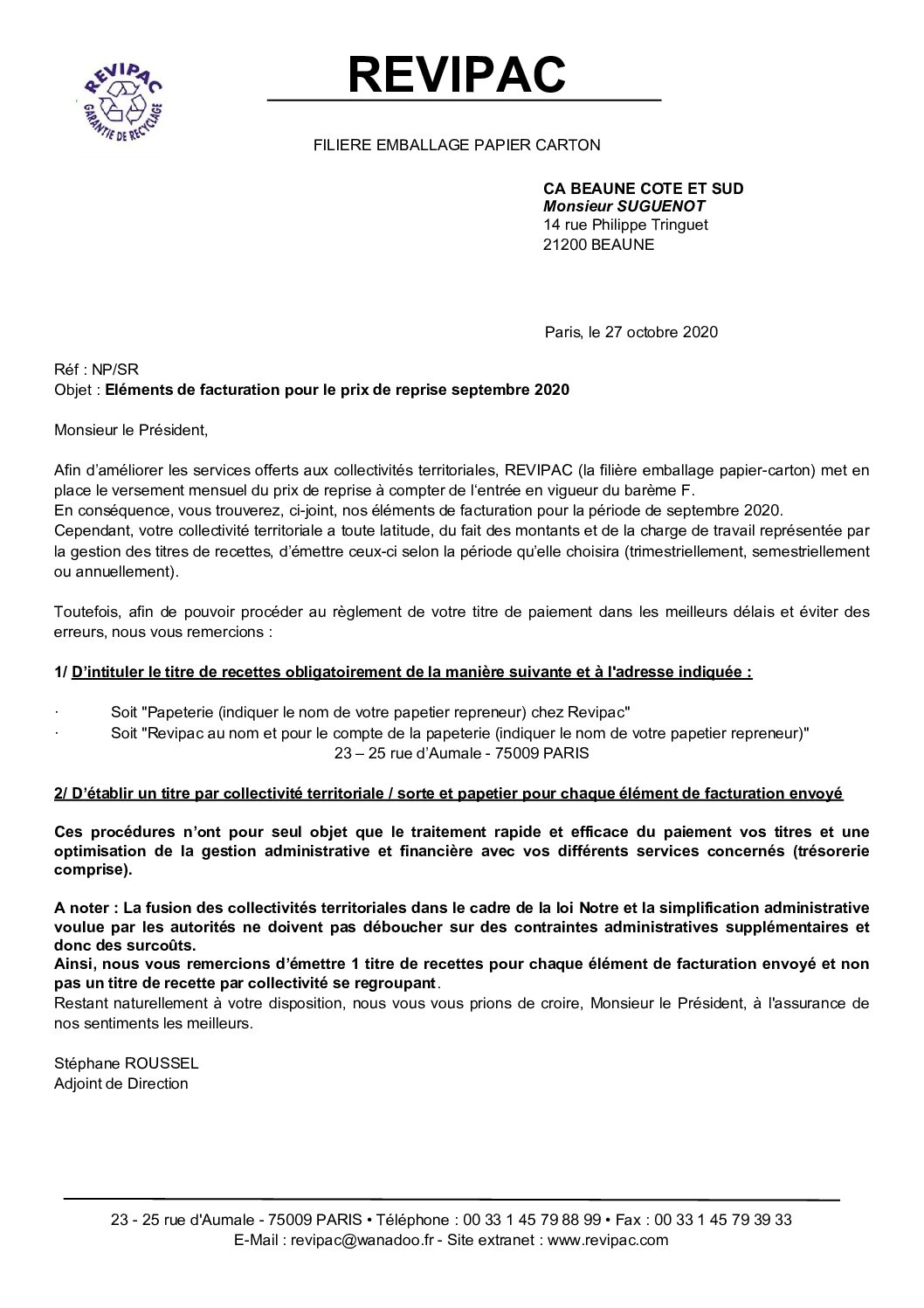 REVIPAC
GARANTIE DE RECYCLAGE

REVIPAC

FILIERE EMBALLAGE PAPIER CARTON

CA BEAUNE COTE ET SUD
Monsieur SUGUENOT
14 rue Philippe Tringuet
21200 BEAUNE

Paris, le 27 octobre 2020

Réf : NP/SR
Objet : Eléments de facturation pour le prix de reprise septembre 2020

Monsieur le Président,

Afin d'améliorer les services offerts aux collectivités territoriales, REVIPAC (la filière emballage papier-carton) met en place le versement mensuel du prix de reprise à compter de l'entrée en vigueur du barème F.
En conséquence, vous trouverez, ci-joint, nos éléments de facturation pour la période de septembre 2020.
Cependant, votre collectivité territoriale a toute latitude, du fait des montants et de la charge de travail représentée par la gestion des titres de recettes, d'émettre ceux-ci selon la période qu'elle choisira (trimestriellement, semestriellement ou annuellement).

Toutefois, afin de pouvoir procéder au règlement de votre titre de paiement dans les meilleurs délais et éviter des erreurs, nous vous remercions :

1/ D'intituler le titre de recettes obligatoirement de la manière suivante et à l'adresse indiquée :

· Soit "Papeterie (indiquer le nom de votre papetier repreneur) chez Revipac"
· Soit "Revipac au nom et pour le compte de la papeterie (indiquer le nom de votre papetier repreneur)"
23 – 25 rue d'Aumale - 75009 PARIS

2/ D'établir un titre par collectivité territoriale / sorte et papetier pour chaque élément de facturation envoyé

Ces procédures n'ont pour seul objet que le traitement rapide et efficace du paiement vos titres et une optimisation de la gestion administrative et financière avec vos différents services concernés (trésorerie comprise).

A noter : La fusion des collectivités territoriales dans le cadre de la loi Notre et la simplification administrative voulue par les autorités ne doivent pas déboucher sur des contraintes administratives supplémentaires et donc des surcoûts.
Ainsi, nous vous remercions d'émettre 1 titre de recettes pour chaque élément de facturation envoyé et non pas un titre de recette par collectivité se regroupant.
Restant naturellement à votre disposition, nous vous prions de croire, Monsieur le Président, à l'assurance de nos sentiments les meilleurs.

Stéphane ROUSSEL
Adjoint de Direction

23 - 25 rue d'Aumale - 75009 PARIS • Téléphone : 00 33 1 45 79 88 99 • Fax : 00 33 1 45 79 39 33
E-Mail : revipac@wanadoo.fr - Site extranet : www.revipac.com